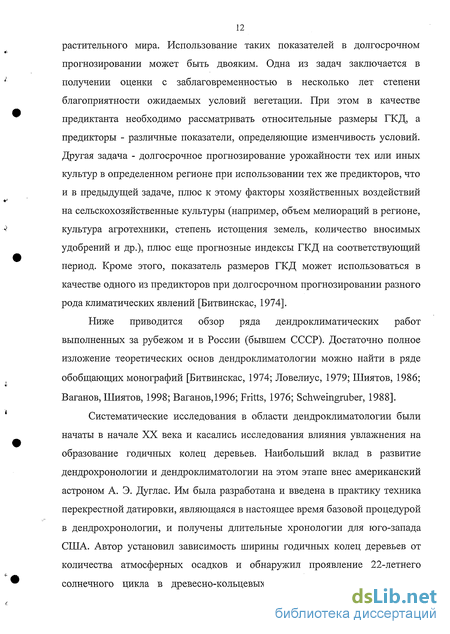 12

растительного мира. Использование таких показателей в долгосрочном прогнозировании может быть двояким. Одна из задач заключается в получении оценки с заблаговременностью в несколько лет степени благоприятности ожидаемых условий вегетации. При этом в качестве предиктанта необходимо рассматривать относительные размеры ГКД, а предикторы - различные показатели, определяющие изменчивость условий. Другая задача - долгосрочное прогнозирование урожайности тех или иных культур в определенном регионе при использовании тех же предикторов, что и в предыдущей задаче, плюс к этому факторы хозяйственных воздействий на сельскохозяйственные культуры (например, объем мелиораций в регионе, культура агротехники, степень истощения земель, количество вносимых удобрений и др.), плюс еще прогнозные индексы ГКД на соответствующий период. Кроме этого, показатель размеров ГКД может использоваться в качестве одного из предикторов при долгосрочном прогнозировании разного рода климатических явлений [Битвинскас, 1974].

Ниже приводится обзор ряда дендроклиматических работ выполненных за рубежом и в России (бывшем СССР). Достаточно полное изложение теоретических основ дендроклиматологии можно найти в ряде обобщающих монографий [Битвинскас, 1974; Ловелиус, 1979; Шиятов, 1986; Ваганов, Шиятов, 1998; Ваганов,1996; Fritts, 1976; Schweingruber, 1988].

Систематические исследования в области дендроклиматологии были начаты в начале XX века и касались исследования влияния увлажнения на образование годичных колец деревьев. Наибольший вклад в развитие дендрохронологии и дендроклиматологии на этом этапе внес американский астроном А. Э. Дуглас. Им была разработана и введена в практику техника перекрестной датировки, являющаяся в настоящее время базовой процедурой в дендрохронологии, и получены длительные хронологии для юго-запада США. Автор установил зависимость ширины годичных колец деревьев от количества атмосферных осадков и обнаружил проявление 22-летнего солнечного цикла в древесно-кольцевых

dsLib.net
библиотека диссертаций